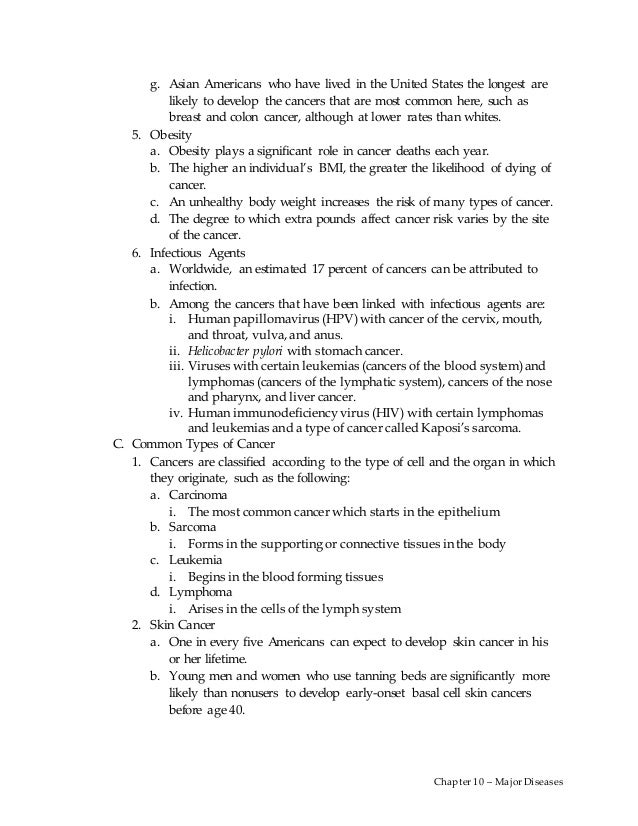 g. Asian Americans who have lived in the United States the longest are likely to develop the cancers that are most common here, such as breast and colon cancer, although at lower rates than whites.

5. Obesity
a. Obesity plays a significant role in cancer deaths each year.
b. The higher an individual's BMI, the greater the likelihood of dying of cancer.
c. An unhealthy body weight increases the risk of many types of cancer.
d. The degree to which extra pounds affect cancer risk varies by the site of the cancer.

6. Infectious Agents
a. Worldwide, an estimated 17 percent of cancers can be attributed to infection.
b. Among the cancers that have been linked with infectious agents are:
i. Human papillomavirus (HPV) with cancer of the cervix, mouth, and throat, vulva, and anus.
ii. Helicobacter pylori with stomach cancer.
iii. Viruses with certain leukemias (cancers of the blood system) and lymphomas (cancers of the lymphatic system), cancers of the nose and pharynx, and liver cancer.
iv. Human immunodeficiency virus (HIV) with certain lymphomas and leukemias and a type of cancer called Kaposi's sarcoma.

C. Common Types of Cancer
1. Cancers are classified according to the type of cell and the organ in which they originate, such as the following:
a. Carcinoma
i. The most common cancer which starts in the epithelium
b. Sarcoma
i. Forms in the supporting or connective tissues in the body
c. Leukemia
i. Begins in the blood forming tissues
d. Lymphoma
i. Arises in the cells of the lymph system

2. Skin Cancer
a. One in every five Americans can expect to develop skin cancer in his or her lifetime.
b. Young men and women who use tanning beds are significantly more likely than nonusers to develop early-onset basal cell skin cancers before age 40.

Chapter 10 – Major Diseases